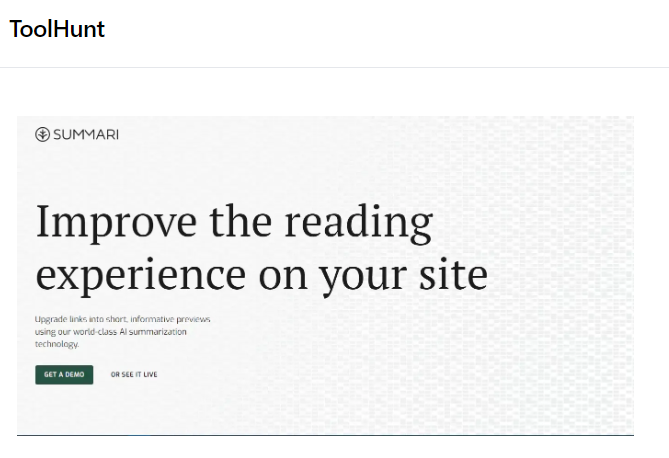 ToolHunt

SUMMARI

Improve the reading experience on your site

Upgrade links into short, informative previews using our world-class AI summarization technology.

GET A DEMO

OR SEE IT LIVE